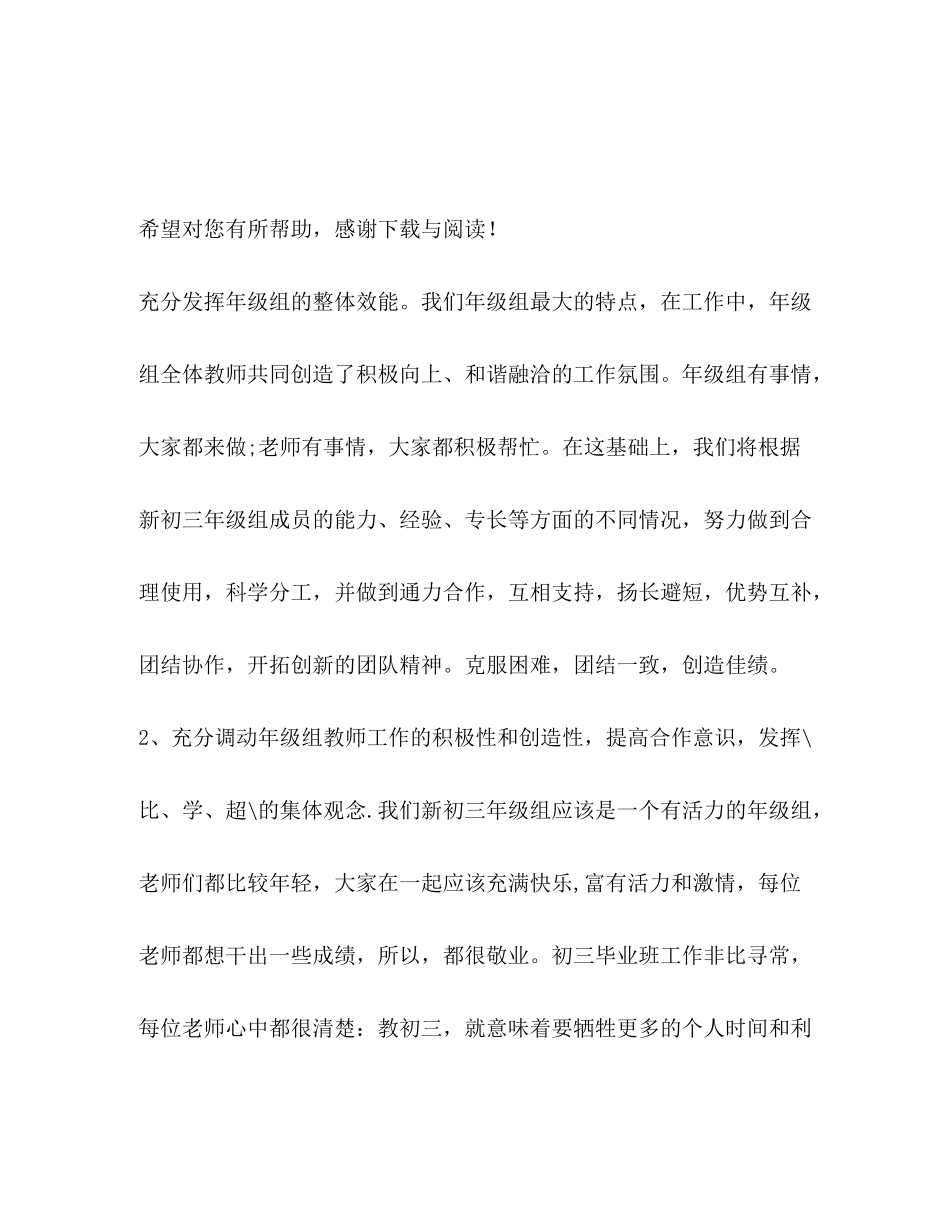 希望对您有所帮助，感谢下载与阅读！

充分发挥年级组的整体效能。我们年级组最大的特点，在工作中，年级组全体教师共同创造了积极向上、和谐融洽的工作氛围。年级组有事情，大家都来做;老师有事情，大家都积极帮忙。在这基础上，我们将根据新初三年级组成员的能力、经验、专长等方面的不同情况，努力做到合理使用，科学分工，并做到通力合作，互相支持，扬长避短，优势互补，团结协作，开拓创新的团队精神。克服困难，团结一致，创造佳绩。

2、充分调动年级组教师工作的积极性和创造性，提高合作意识，发挥\比、学、超\的集体观念.我们新初三年级组应该是一个有活力的年级组，老师们都比较年轻，大家在一起应该充满快乐,富有活力和激情，每位老师都想干出一些成绩，所以，都很敬业。初三毕业班工作非比寻常，每位老师心中都很清楚：教初三，就意味着要牺牲更多的个人时间和利